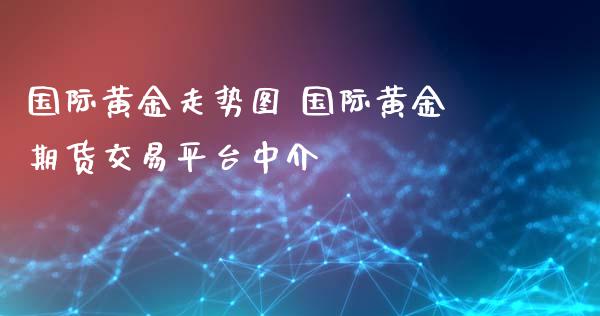 国际黄金走势图 国际黄金期货交易平台中介